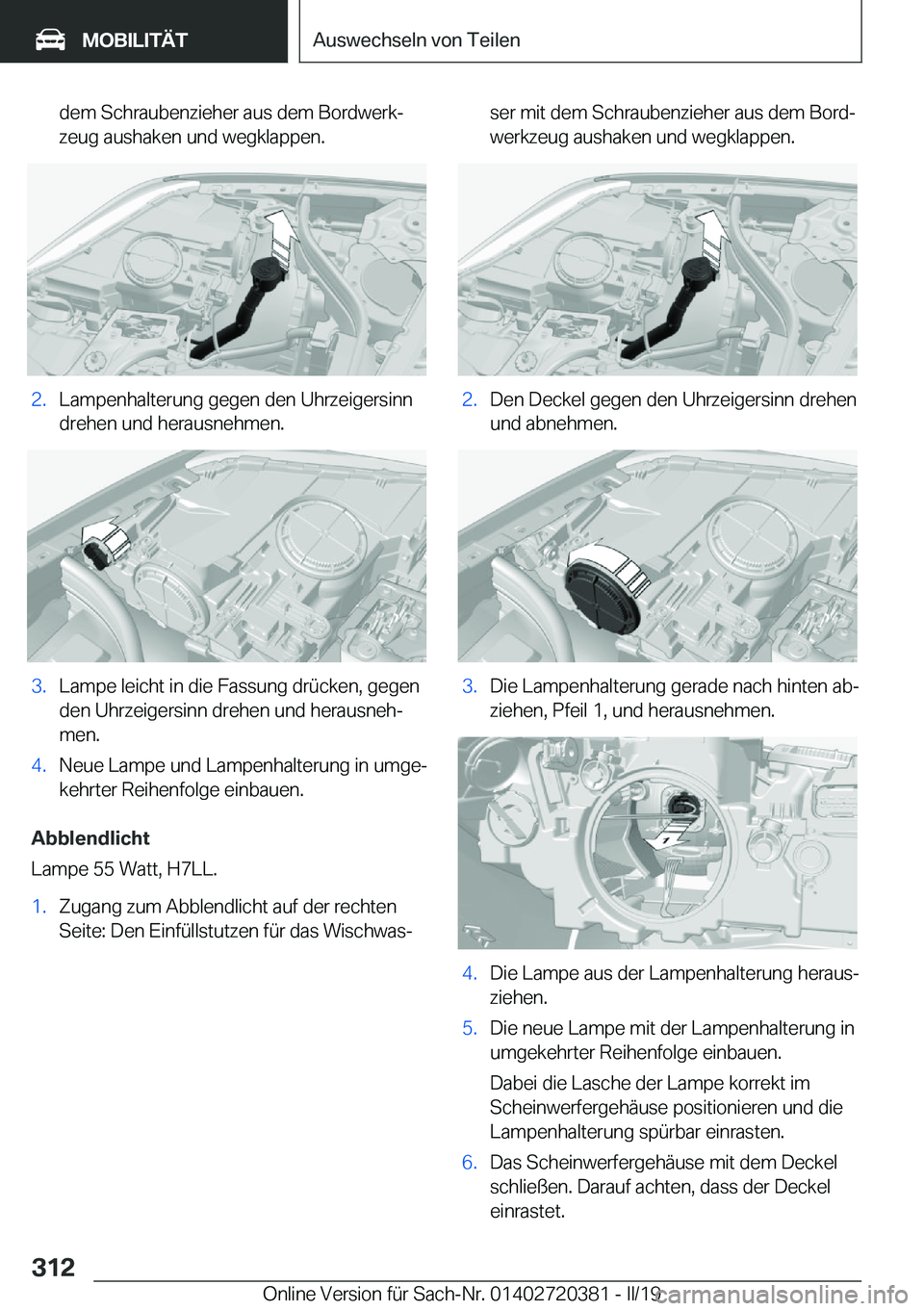 MOBILITÄT

Auswechseln von Teilen

dem Schraubenzieher aus dem Bordwerkzeug aushaken und wegklappen.

2. Lampenhalterung gegen den Uhrzeigersinn drehen und herausnehmen.

3. Lampe leicht in die Fassung drücken, gegen den Uhrzeigersinn drehen und herausnehmen.

4. Neue Lampe und Lampenhalterung in umgekehrter Reihenfolge einbauen.

Abblendlicht

Lampe 55 Watt, H7LL.

1. Zugang zum Abblendlicht auf der rechten Seite: Den Einfüllstutzen für das Wischwasser mit dem Schraubenzieher aus dem Bordwerkzeug aushaken und wegklappen.

2. Den Deckel gegen den Uhrzeigersinn drehen und abnehmen.

3. Die Lampenhalterung gerade nach hinten abziehen, Pfeil 1, und herausnehmen.

1

4. Die Lampe aus der Lampenhalterung herausziehen.

5. Die neue Lampe mit der Lampenhalterung in umgekehrter Reihenfolge einbauen.

Dabei die Lasche der Lampe korrekt im Scheinwerfergehäuse positionieren und die Lampenhalterung spürbar einrasten.

6. Das Scheinwerfergehäuse mit dem Deckel schließen. Darauf achten, dass der Deckel einrastet.

312

Online Version für Sach-Nr. 01402720381 - II/19

carmanualsonline.info